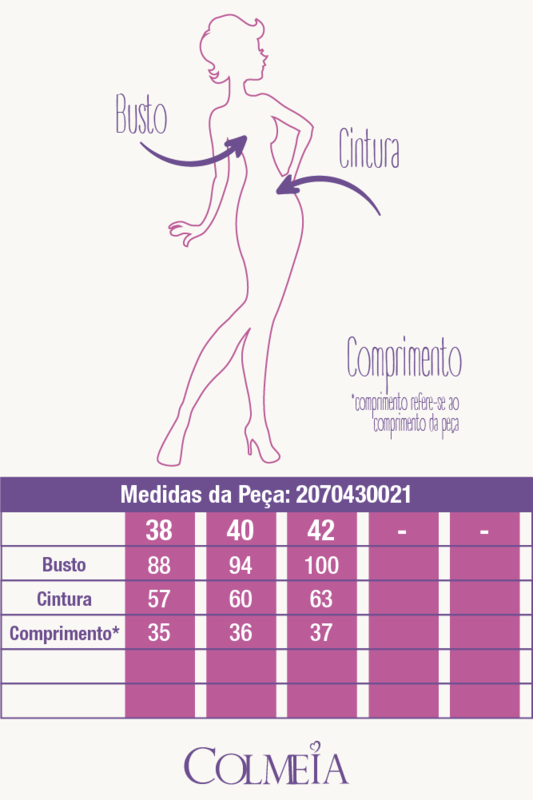 Busto

Cintura

Comprimento

*comprimento refere-se ao comprimento da peça

Medidas da Peça: 2070430021

| | 38 | 40 | 42 | - | - |
|---|---|---|---|---|---|
| Busto | 88 | 94 | 100 | | |
| Cintura | 57 | 60 | 63 | | |
| Comprimento* | 35 | 36 | 37 | | |
| | | | | | |
| | | | | | |

COLMEIA